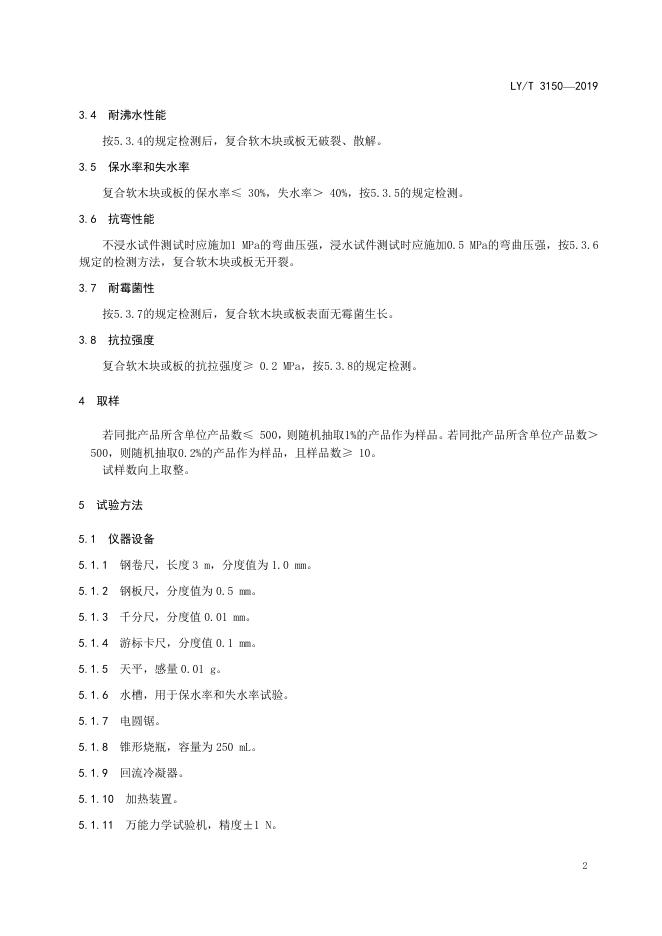 LY/T 3150—2019

3.4 耐沸水性能

按5.3.4的规定检测后，复合软木块或板无破裂、散解。

3.5 保水率和失水率

复合软木块或板的保水率≤ 30%，失水率＞ 40%，按5.3.5的规定检测。

3.6 抗弯性能

不浸水试件测试时应施加1 MPa的弯曲压强，浸水试件测试时应施加0.5 MPa的弯曲压强，按5.3.6规定的检测方法，复合软木块或板无开裂。

3.7 耐霉菌性

按5.3.7的规定检测后，复合软木块或板表面无霉菌生长。

3.8 抗拉强度

复合软木块或板的抗拉强度≥ 0.2 MPa，按5.3.8的规定检测。

4 取样

若同批产品所含单位产品数≤ 500，则随机抽取1%的产品作为样品。若同批产品所含单位产品数＞ 500，则随机抽取0.2%的产品作为样品，且样品数≥ 10。

试样数向上取整。

5 试验方法

5.1 仪器设备

5.1.1 钢卷尺，长度3 m，分度值为1.0 mm。

5.1.2 钢板尺，分度值为0.5 mm。

5.1.3 千分尺，分度值0.01 mm。

5.1.4 游标卡尺，分度值0.1 mm。

5.1.5 天平，感量0.01 g。

5.1.6 水槽，用于保水率和失水率试验。

5.1.7 电圆锯。

5.1.8 锥形烧瓶，容量为250 mL。

5.1.9 回流冷凝器。

5.1.10 加热装置。

5.1.11 万能力学试验机，精度±1 N。

2